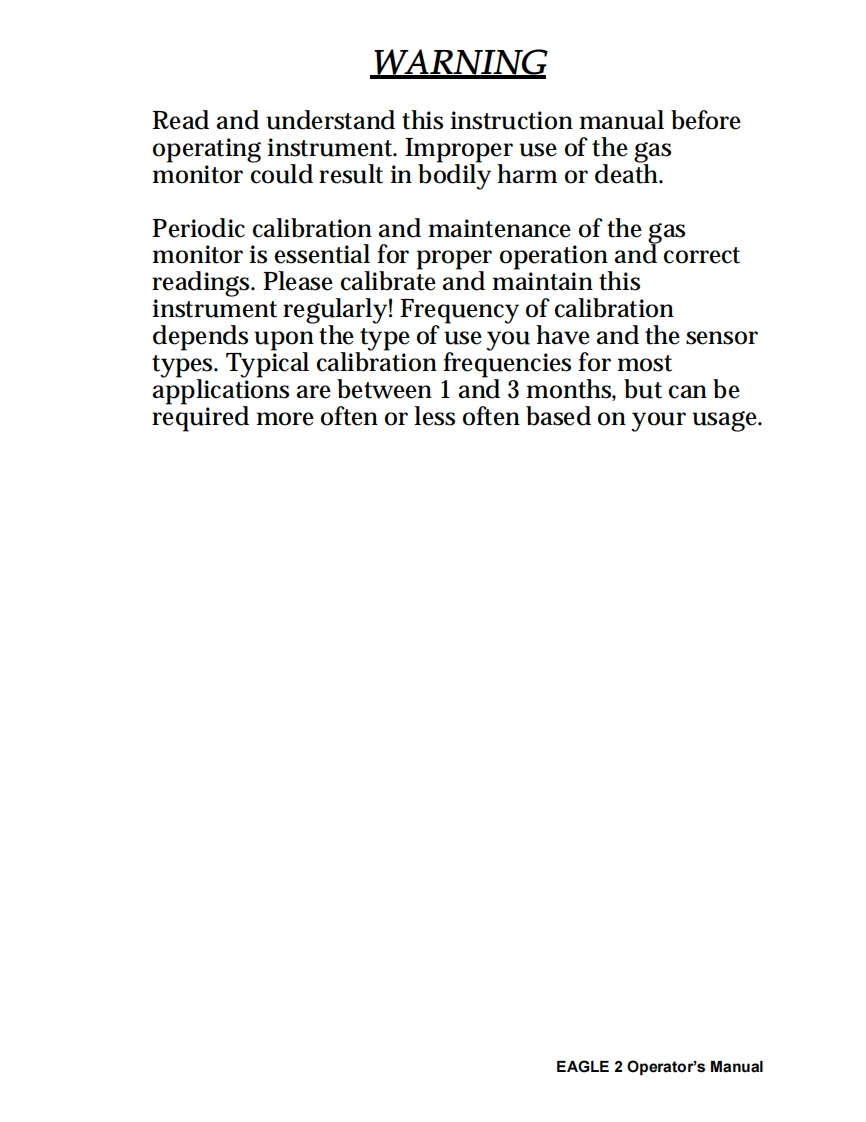 WARNING

Read and understand this instruction manual before operating instrument. Improper use of the gas monitor could result in bodily harm or death.

Periodic calibration and maintenance of the gas monitor is essential for proper operation and correct readings. Please calibrate and maintain this instrument regularly! Frequency of calibration depends upon the type of use you have and the sensor types. Typical calibration frequencies for most applications are between 1 and 3 months, but can be required more often or less often based on your usage.

EAGLE 2 Operator's Manual